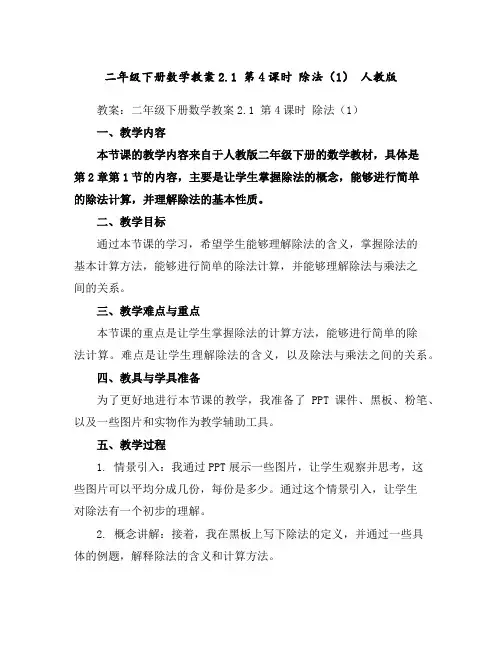 二年级下册数学教案 2.1 第 4 课时 除法（1） 人教版

教案：二年级下册数学教案 2.1 第 4 课时 除法（1）

一、教学内容

本节课的教学内容来自于人教版二年级下册的数学教材，具体是第 2 章第 1 节的内容，主要是让学生掌握除法的概念，能够进行简单的除法计算，并理解除法的基本性质。

二、教学目标

通过本节课的学习，希望学生能够理解除法的含义，掌握除法的基本计算方法，能够进行简单的除法计算，并能够理解除法与乘法之间的关系。

三、教学难点与重点

本节课的重点是让学生掌握除法的计算方法，能够进行简单的除法计算。难点是让学生理解除法的含义，以及除法与乘法之间的关系。

四、教具与学具准备

为了更好地进行本节课的教学，我准备了 PPT 课件、黑板、粉笔、以及一些图片和实物作为教学辅助工具。

五、教学过程

1. 情景引入：我通过 PPT 展示一些图片，让学生观察并思考，这些图片可以平均分成几份，每份是多少。通过这个情景引入，让学生对除法有一个初步的理解。

2. 概念讲解：接着，我在黑板上写下除法的定义，并通过一些具体的例题，解释除法的含义和计算方法。